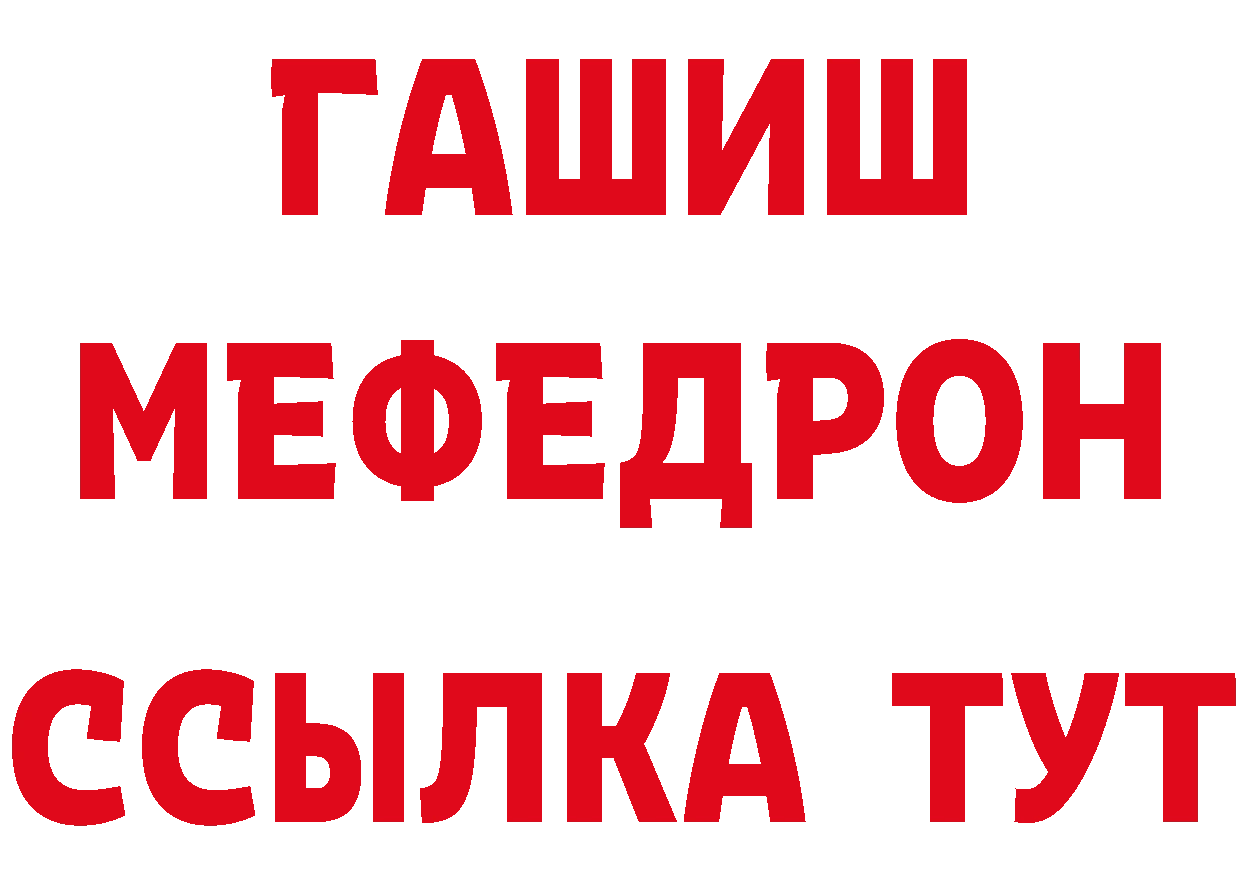 ГАШИШ
МЕФЕДРОН
ССЫЛКА ТУТ